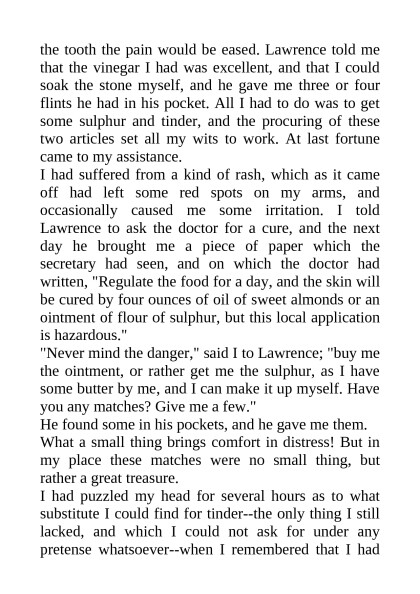 the tooth the pain would be eased. Lawrence told me that the vinegar I had was excellent, and that I could soak the stone myself, and he gave me three or four flints he had in his pocket. All I had to do was to get some sulphur and tinder, and the procuring of these two articles set all my wits to work. At last fortune came to my assistance.

I had suffered from a kind of rash, which as it came off had left some red spots on my arms, and occasionally caused me some irritation. I told Lawrence to ask the doctor for a cure, and the next day he brought me a piece of paper which the secretary had seen, and on which the doctor had written, "Regulate the food for a day, and the skin will be cured by four ounces of oil of sweet almonds or an ointment of flour of sulphur, but this local application is hazardous."

"Never mind the danger," said I to Lawrence; "buy me the ointment, or rather get me the sulphur, as I have some butter by me, and I can make it up myself. Have you any matches? Give me a few."

He found some in his pockets, and he gave me them.

What a small thing brings comfort in distress! But in my place these matches were no small thing, but rather a great treasure.

I had puzzled my head for several hours as to what substitute I could find for tinder--the only thing I still lacked, and which I could not ask for under any pretense whatsoever--when I remembered that I had